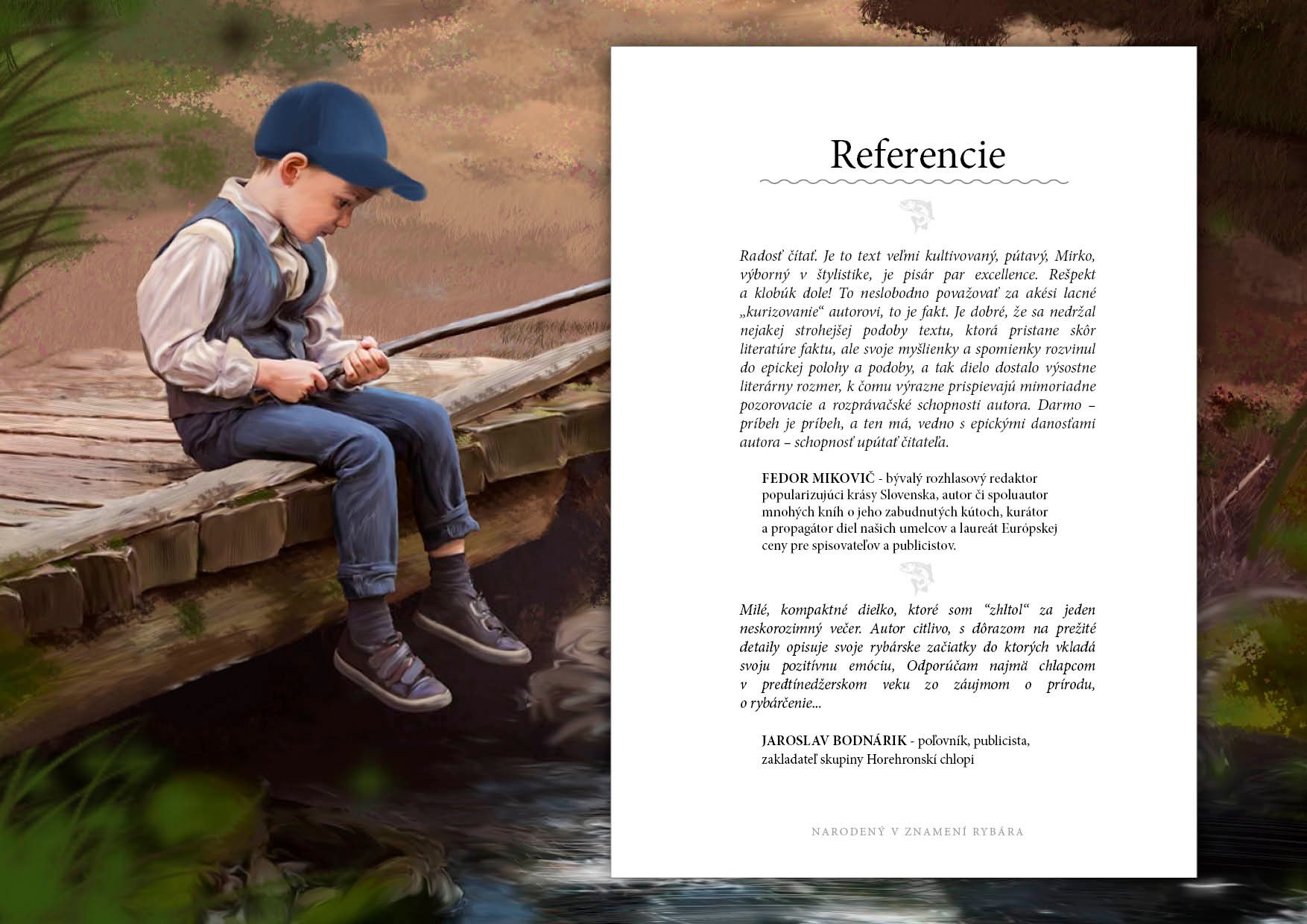 Referencie

Radosť čítať. Je to text veľmi kultivovaný, pútavý, Mirko, výborný v štylistike, je pisár par excellence. Rešpekt a klobúk dole! To neslobodno považovať za akési lacné „kurizovanie“ autorovi, to je fakt. Je dobré, že sa nedržal nejakej strohejšej podoby textu, ktorá pristane skôr literatúre faktu, ale svoje myšlienky a spomienky rozvinul do epickej polohy a podoby, a tak dielo dostalo výsostne literárny rozmer, k čomu výrazne prispievajú mimoriadne pozorovacie a rozprávačské schopnosti autora. Darmo – príbeh je príbeh, a ten má, vedno s epickými danosťami autora – schopnosť upútať čitateľa.

FEDOR MIKOVIČ - bývalý rozhlasový redaktor popularizujúci krásy Slovenska, autor či spoluautor mnohých kníh o jeho zabudnutých kútoch, kurátor a propagátor diel našich umelcov a laureát Európskej ceny pre spisovateľov a publicistov.

Milé, kompaktné dielko, ktoré som "zhltol“ za jeden neskorozimný večer. Autor citlivo, s dôrazom na prežité detaily opisuje svoje rybárske začiatky do ktorých vkladá svoju pozitívnu emóciu, Odporúčam najmä chlapcom v predtínedžerskom veku zo záujmom o prírodu, o rybárčenie...

JAROSLAV BODNÁRIK - poľovník, publicista, zakladateľ skupiny Horehronskí chlopi

NARODENÝ V ZNAMENÍ RYBÁRA